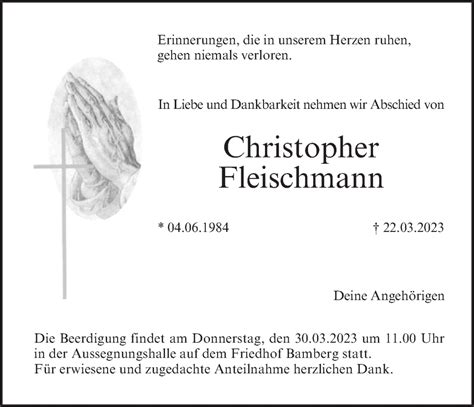 Erinnerungen, die in unserem Herzen ruhen, gehen niemals verloren.

In Liebe und Dankbarkeit nehmen wir Abschied von

Christopher Fleischmann

* 04.06.1984 † 22.03.2023

Deine Angehörigen

Die Beerdigung findet am Donnerstag, den 30.03.2023 um 11.00 Uhr in der Aussegnungshalle auf dem Friedhof Bamberg statt.
Für erwiesene und zugedachte Anteilnahme herzlichen Dank.